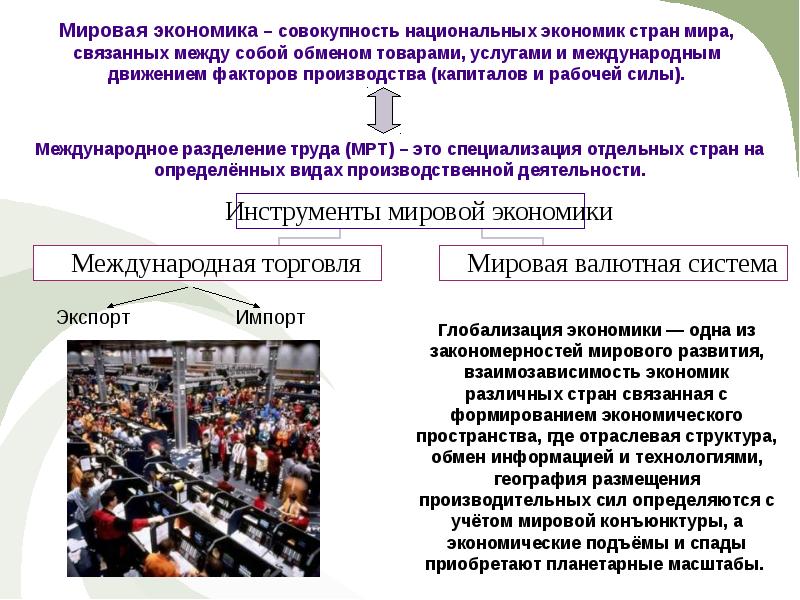 Мировая экономика – совокупность национальных экономик стран мира, связанных между собой обменом товарами, услугами и международным движением факторов производства (капиталов и рабочей силы).

Международное разделение труда (МРТ) – это специализация отдельных стран на определённых видах производственной деятельности.

Инструменты мировой экономики

Международная торговля

Мировая валютная система

Экспорт

Импорт

Глобализация экономики — одна из закономерностей мирового развития, взаимозависимость экономик различных стран связанная с формированием экономического пространства, где отраслевая структура, обмен информацией и технологиями, география размещения производительных сил определяются с учётом мировой конъюнктуры, а экономические подъёмы и спады приобретают планетарные масштабы.